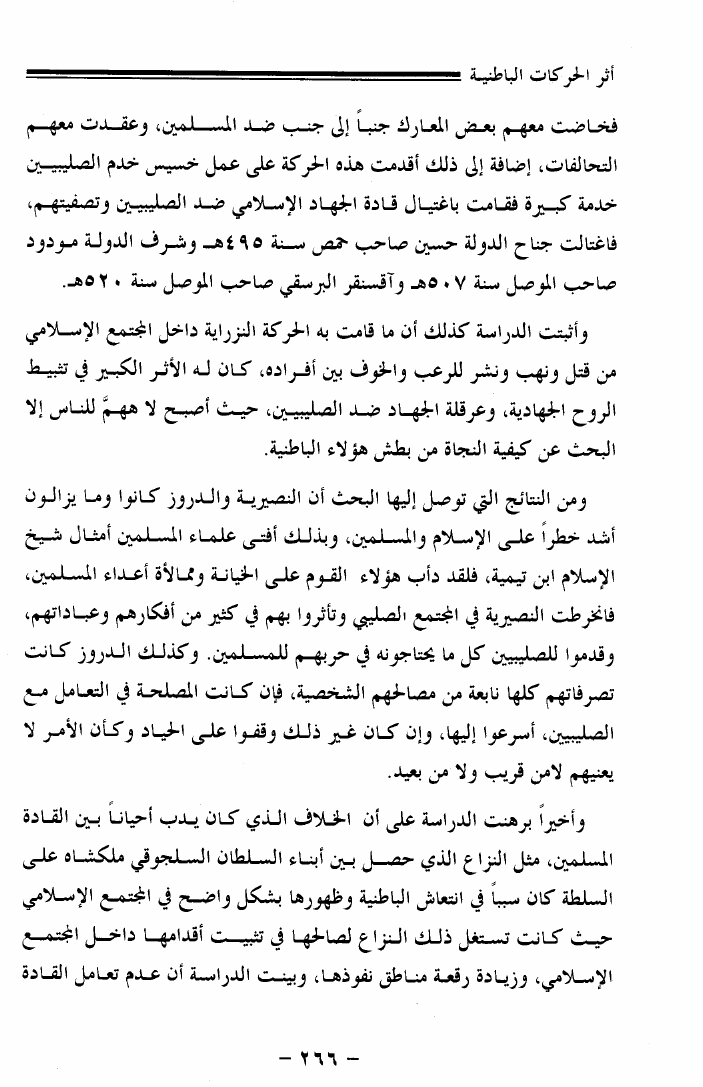 أثر الحركات الباطنية

فخاضت معهم بعض المعارك جنباً إلى جنب ضد المسلمين، وعقدت معهم التحالفات، إضافة إلى ذلك أقدمت هذه الحركة على عمل خسيس خدم الصليبيين خدمة كبيرة فقامت باغتيال قادة الجهاد الإسلامي ضد الصليبيين وتصفيتهم، فاغتالت جناح الدولة حسين صاحب حمص سنة ٤٩٥هـ وشرف الدولة مودود صاحب الموصل سنة ٥٠٧هـ وآقسنقر البرسقي صاحب الموصل سنة ٥٢٠هـ.

وأثبتت الدراسة كذلك أن ما قامت به الحركة النزراية داخل المجتمع الإسلامي من قتل ونهب ونشر للرعب والخوف بين أفراده، كان له الأثر الكبير في تثبيط الروح الجهادية، وعرقلة الجهاد ضد الصليبيين، حيث أصبح لا همَّ للناس إلا البحث عن كيفية النجاة من بطش هؤلاء الباطنية.

ومن النتائج التي توصل إليها البحث أن النصيرية والدروز كانوا وما يزالون أشد خطراً على الإسلام والمسلمين، وبذلك أفتى علماء المسلمين أمثال شيخ الإسلام ابن تيمية، فلقد دأب هؤلاء القوم على الخيانة وممالأة أعداء المسلمين، فانخرطت النصيرية في المجتمع الصليبي وتأثروا بهم في كثير من أفكارهم وعباداتهم، وقدموا للصليبيين كل ما يحتاجونه في حربهم للمسلمين. وكذلك الدروز كانت تصرفاتهم كلها نابعة من مصالحهم الشخصية، فإن كانت المصلحة في التعامل مع الصليبيين، أسرعوا إليها، وإن كان غير ذلك وقفوا على الحياد وكأن الأمر لا يعنيهم لامن قريب ولا من بعيد.

وأخيراً برهنت الدراسة على أن الخلاف الذي كان يدب أحياناً بين القادة المسلمين، مثل النزاع الذي حصل بين أبناء السلطان السلجوقي ملكشاه على السلطة كان سبباً في انتعاش الباطنية وظهورها بشكل واضح في المجتمع الإسلامي حيث كانت تستغل ذلك النزاع لصالحها في تثبيت أقدامها داخل المجتمع الإسلامي، وزيادة رقعة مناطق نفوذها، وبينت الدراسة أن عدم تعامل القادة

- ٢٦٦ -